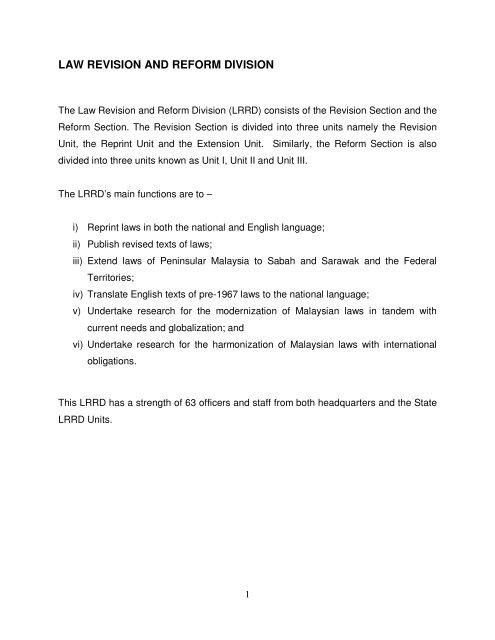 LAW REVISION AND REFORM DIVISION

The Law Revision and Reform Division (LRRD) consists of the Revision Section and the Reform Section. The Revision Section is divided into three units namely the Revision Unit, the Reprint Unit and the Extension Unit. Similarly, the Reform Section is also divided into three units known as Unit I, Unit II and Unit III.

The LRRD's main functions are to –

i) Reprint laws in both the national and English language;
ii) Publish revised texts of laws;
iii) Extend laws of Peninsular Malaysia to Sabah and Sarawak and the Federal Territories;
iv) Translate English texts of pre-1967 laws to the national language;
v) Undertake research for the modernization of Malaysian laws in tandem with current needs and globalization; and
vi) Undertake research for the harmonization of Malaysian laws with international obligations.

This LRRD has a strength of 63 officers and staff from both headquarters and the State LRRD Units.

1